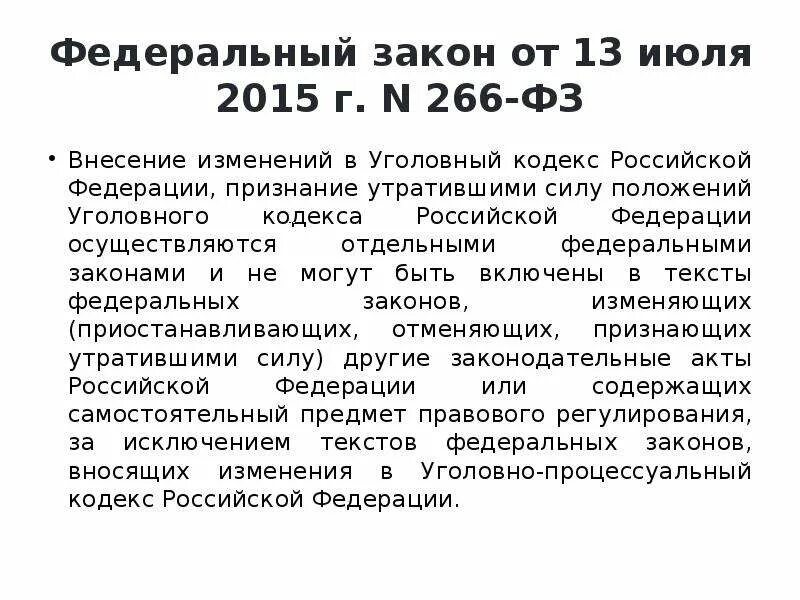 Федеральный закон от 13 июля 2015 г. N 266-ФЗ

• Внесение изменений в Уголовный кодекс Российской Федерации, признание утратившими силу положений Уголовного кодекса Российской Федерации осуществляются отдельными федеральными законами и не могут быть включены в тексты федеральных законов, изменяющих (приостанавливающих, отменяющих, признающих утратившими силу) другие законодательные акты Российской Федерации или содержащих самостоятельный предмет правового регулирования, за исключением текстов федеральных законов, вносящих изменения в Уголовно-процессуальный кодекс Российской Федерации.